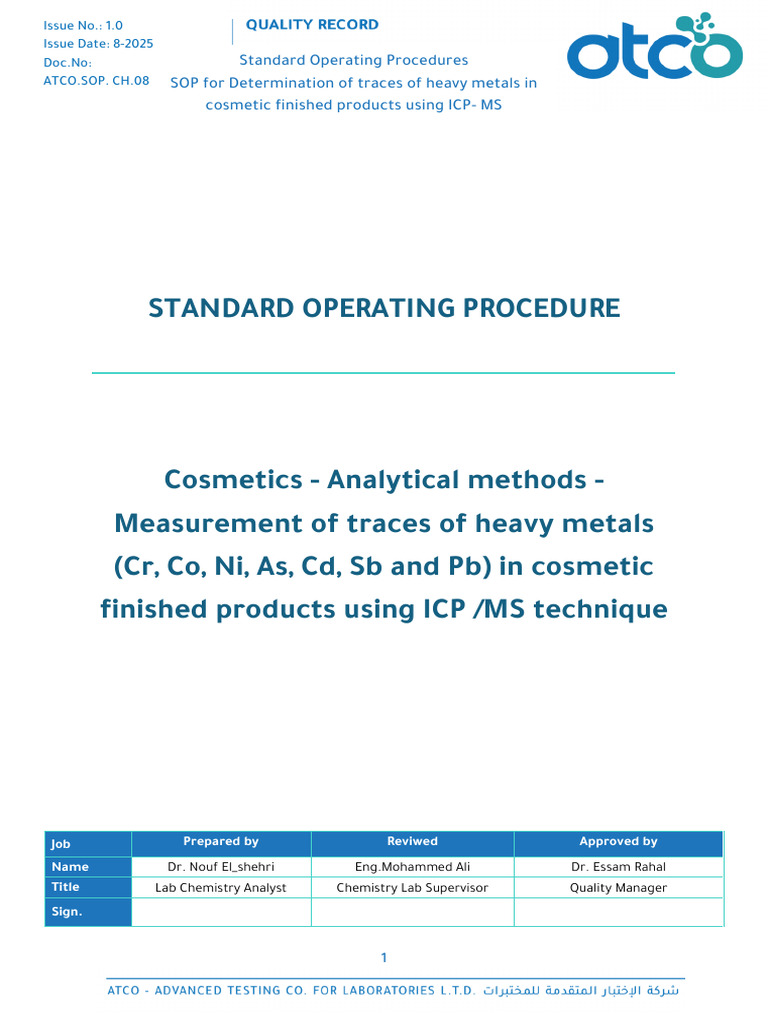 Issue No.: 1.0
Issue Date: 8-2025
Doc.No:
ATCO.SOP. CH.08

QUALITY RECORD

Standard Operating Procedures
SOP for Determination of traces of heavy metals in cosmetic finished products using ICP- MS

atco

STANDARD OPERATING PROCEDURE

Cosmetics - Analytical methods - Measurement of traces of heavy metals (Cr, Co, Ni, As, Cd, Sb and Pb) in cosmetic finished products using ICP /MS technique

| Job | Prepared by | Reviwed | Approved by |
|---|---|---|---|
| Name | Dr. Nouf El_shehri | Eng.Mohammed Ali | Dr. Essam Rahal |
| Title | Lab Chemistry Analyst | Chemistry Lab Supervisor | Quality Manager |
| Sign. | | | |

1

ATCO - ADVANCED TESTING CO. FOR LABORATORIES L.T.D. شركة الإختبار المتقدمة للمختبرات